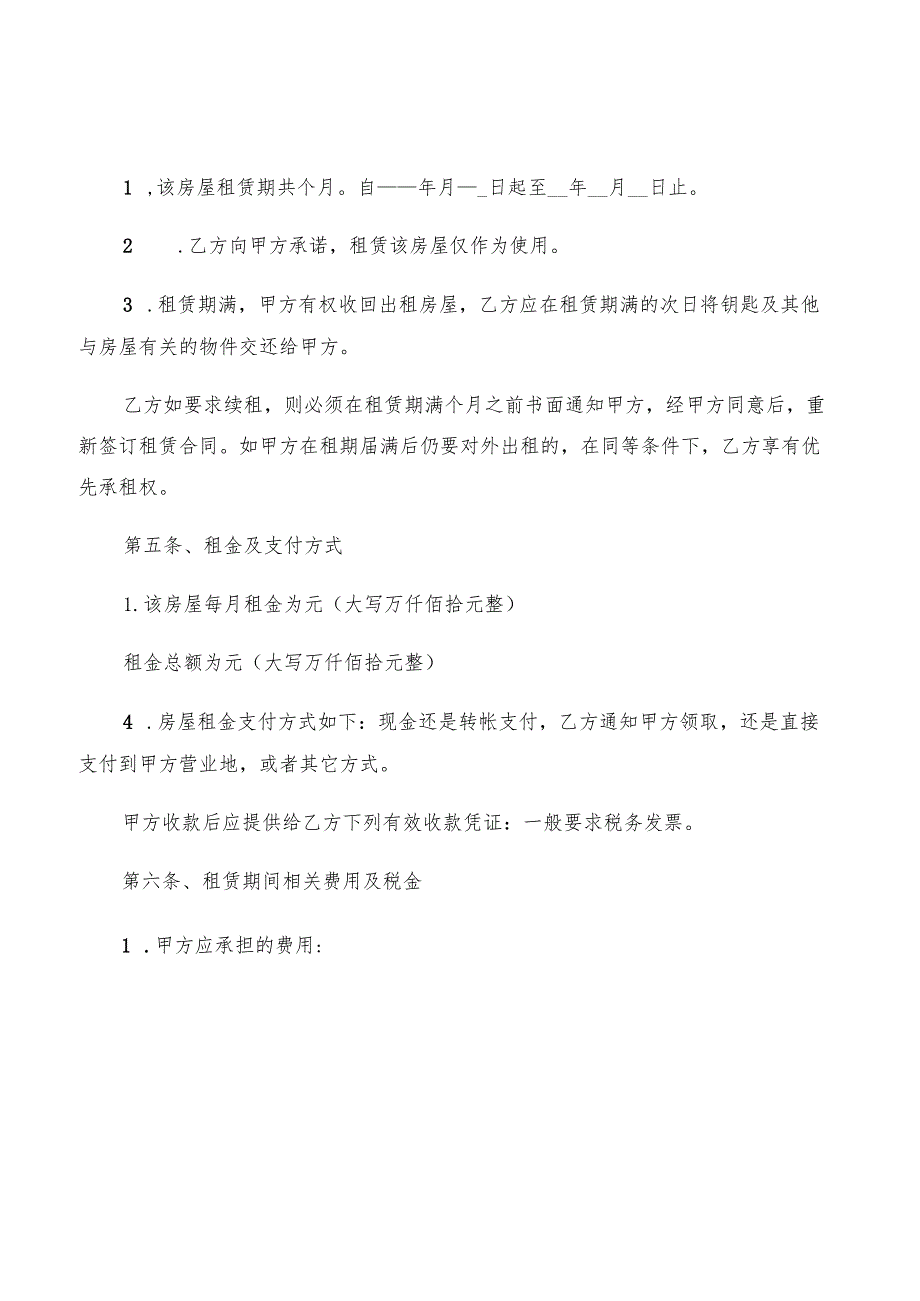 1 ,该房屋租赁期共个月。自——年月—_日起至__年__月__日止。

2 .乙方向甲方承诺，租赁该房屋仅作为使用。

3 .租赁期满，甲方有权收回出租房屋，乙方应在租赁期满的次日将钥匙及其他与房屋有关的物件交还给甲方。

乙方如要求续租，则必须在租赁期满个月之前书面通知甲方，经甲方同意后，重新签订租赁合同。如甲方在租期届满后仍要对外出租的，在同等条件下，乙方享有优先承租权。

第五条、租金及支付方式

1.该房屋每月租金为元（大写万仟佰拾元整）

租金总额为元（大写万仟佰拾元整）

4 .房屋租金支付方式如下：现金还是转帐支付，乙方通知甲方领取，还是直接支付到甲方营业地，或者其它方式。

甲方收款后应提供给乙方下列有效收款凭证：一般要求税务发票。

第六条、租赁期间相关费用及税金

1 .甲方应承担的费用：